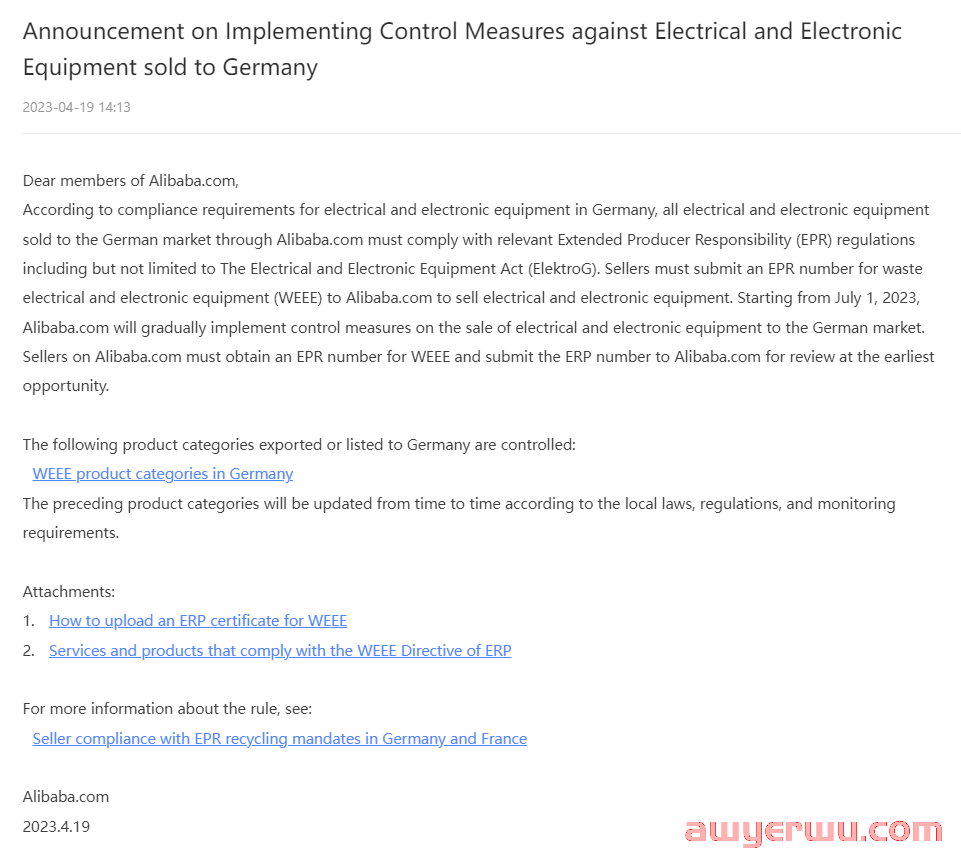 Announcement on Implementing Control Measures against Electrical and Electronic Equipment sold to Germany

2023-04-19 14:13

Dear members of Alibaba.com,
According to compliance requirements for electrical and electronic equipment in Germany, all electrical and electronic equipment sold to the German market through Alibaba.com must comply with relevant Extended Producer Responsibility (EPR) regulations including but not limited to The Electrical and Electronic Equipment Act (ElektroG). Sellers must submit an EPR number for waste electrical and electronic equipment (WEEE) to Alibaba.com to sell electrical and electronic equipment. Starting from July 1, 2023, Alibaba.com will gradually implement control measures on the sale of electrical and electronic equipment to the German market. Sellers on Alibaba.com must obtain an EPR number for WEEE and submit the ERP number to Alibaba.com for review at the earliest opportunity.

The following product categories exported or listed to Germany are controlled:
WEEE product categories in Germany
The preceding product categories will be updated from time to time according to the local laws, regulations, and monitoring requirements.

Attachments:
1. How to upload an ERP certificate for WEEE
2. Services and products that comply with the WEEE Directive of ERP

For more information about the rule, see:
Seller compliance with EPR recycling mandates in Germany and France

Alibaba.com
2023.4.19

awyerwu.com